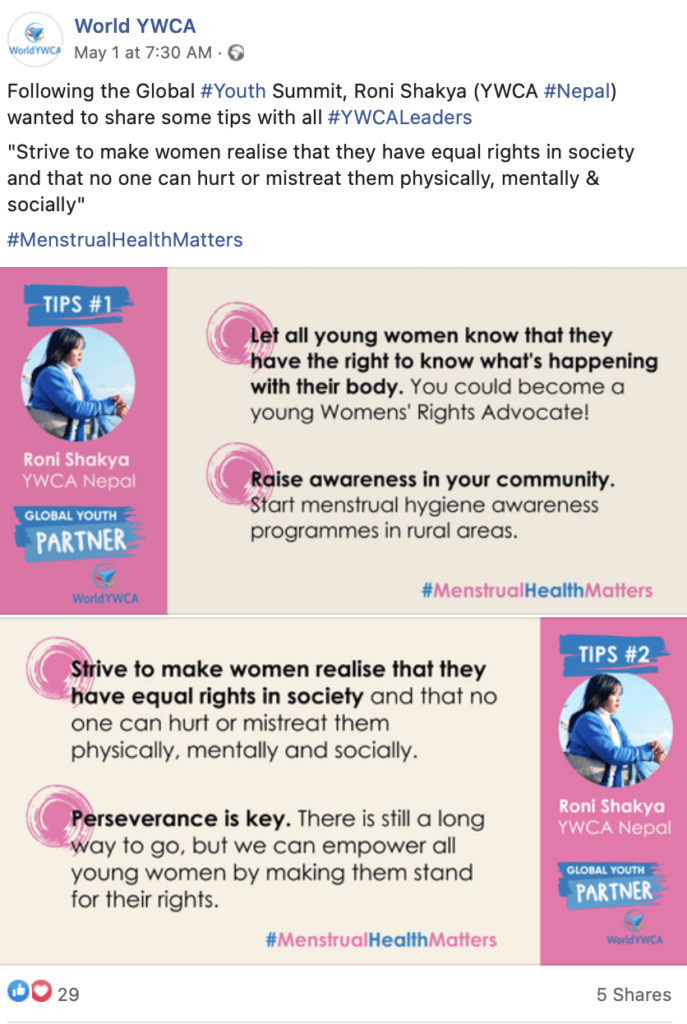 WorldYWCA

World YWCA
May 1 at 7:30 AM ·

Following the Global #Youth Summit, Roni Shakya (YWCA #Nepal) wanted to share some tips with all #YWCALeaders

"Strive to make women realise that they have equal rights in society and that no one can hurt or mistreat them physically, mentally & socially"

#MenstrualHealthMatters

TIPS #1

Roni Shakya
YWCA Nepal

GLOBAL YOUTH
PARTNER

WorldYWCA

Let all young women know that they have the right to know what's happening with their body. You could become a young Womens' Rights Advocate!

Raise awareness in your community. Start menstrual hygiene awareness programmes in rural areas.

#MenstrualHealthMatters

Strive to make women realise that they have equal rights in society and that no one can hurt or mistreat them physically, mentally and socially.

Perseverance is key. There is still a long way to go, but we can empower all young women by making them stand for their rights.

#MenstrualHealthMatters

TIPS #2

Roni Shakya
YWCA Nepal

GLOBAL YOUTH
PARTNER

WorldYWCA

29

5 Shares